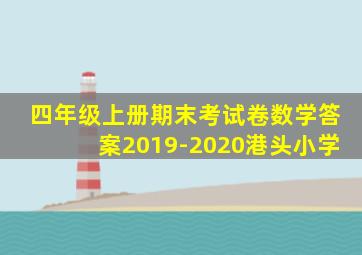 四年级上册期末考试卷数学答案2019-2020港头小学